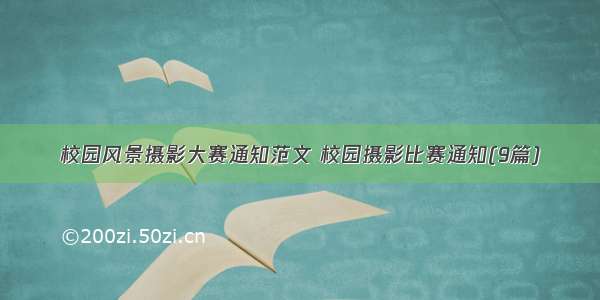 校园风景摄影大赛通知范文 校园摄影比赛通知(9篇)

©200zi.50zi.cn